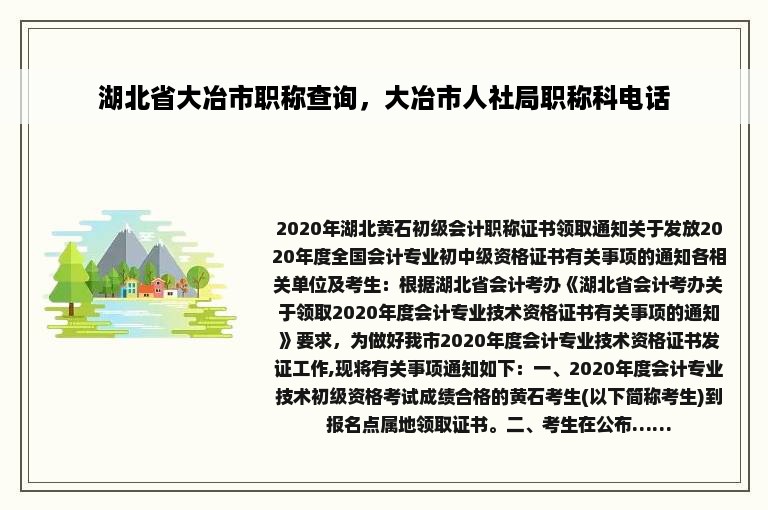 湖北省大冶市职称查询，大冶市人社局职称科电话

2020年湖北黄石初级会计职称证书领取通知关于发放2020年度全国会计专业初中级资格证书有关事项的通知各相关单位及考生：根据湖北省会计考办《湖北省会计考办关于领取2020年度会计专业技术资格证书有关事项的通知》要求，为做好我市2020年度会计专业技术资格证书发证工作,现将有关事项通知如下：一、2020年度会计专业技术初级资格考试成绩合格的黄石考生(以下简称考生)到报名点属地领取证书。二、考生在公布......